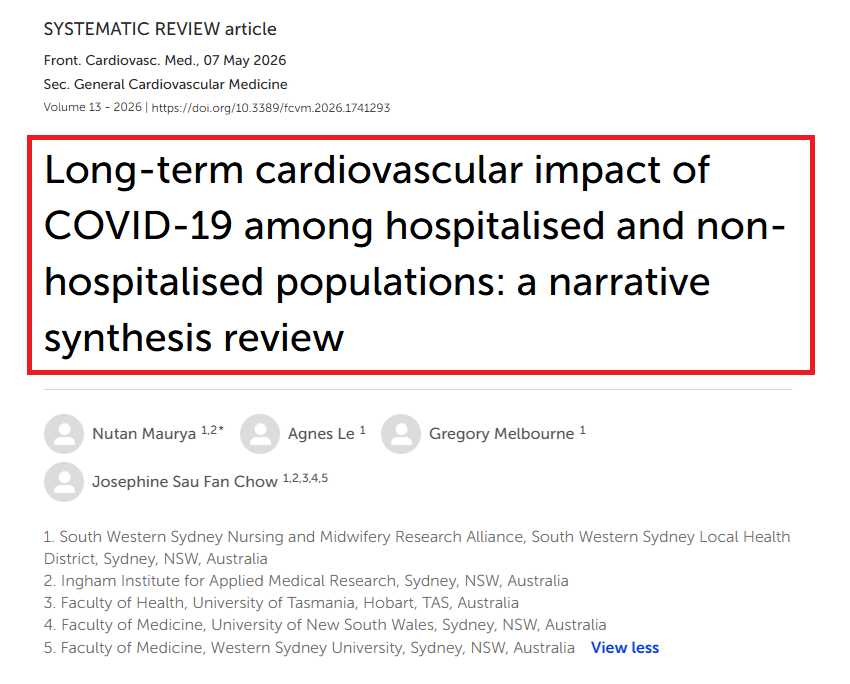 SYSTEMATIC REVIEW article

Front. Cardiovasc. Med., 07 May 2026

Sec. General Cardiovascular Medicine

Volume 13 - 2026 | https://doi.org/10.3389/fcvm.2026.1741293

Long-term cardiovascular impact of COVID-19 among hospitalised and non-hospitalised populations: a narrative synthesis review

Nutan Maurya $^{1,2*}$ Agnes Le $^{1}$ Gregory Melbourne $^{1}$

Josephine Sau Fan Chow $^{1,2,3,4,5}$

1. South Western Sydney Nursing and Midwifery Research Alliance, South Western Sydney Local Health District, Sydney, NSW, Australia
2. Ingham Institute for Applied Medical Research, Sydney, NSW, Australia
3. Faculty of Health, University of Tasmania, Hobart, TAS, Australia
4. Faculty of Medicine, University of New South Wales, Sydney, NSW, Australia
5. Faculty of Medicine, Western Sydney University, Sydney, NSW, Australia View less